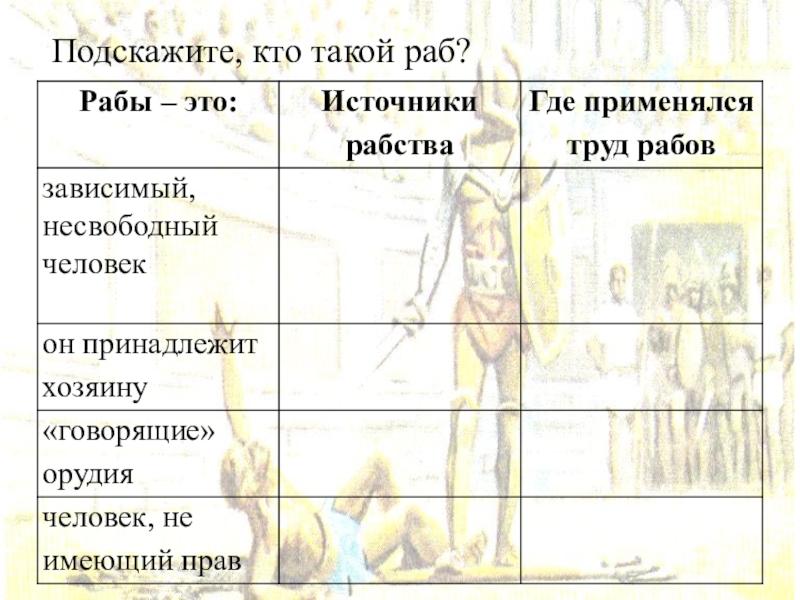 Подскажите, кто такой раб?

| Рабы – это: | Источники рабства | Где применялся труд рабов |
|---|---|---|
| зависимый, несвободный человек | | |
| он принадлежит хозяину | | |
| «говорящие» орудия | | |
| человек, не имеющий прав | | |